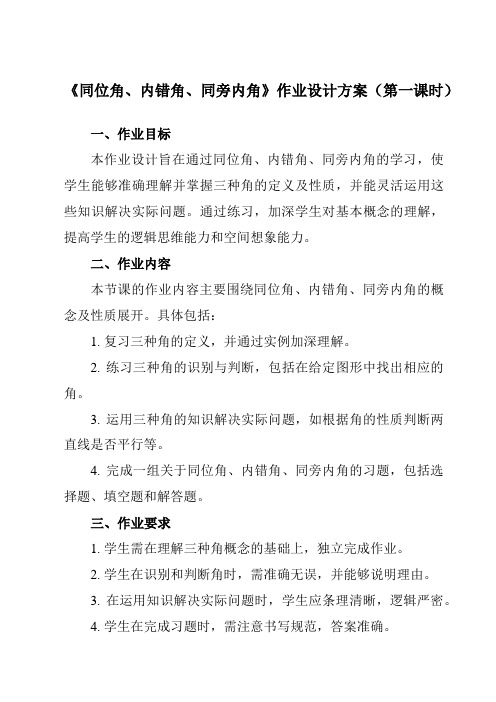 《同位角、内错角、同旁内角》作业设计方案（第一课时）

一、作业目标

本作业设计旨在通过同位角、内错角、同旁内角的学习，使学生能够准确理解并掌握三种角的定义及性质，并能灵活运用这些知识解决实际问题。通过练习，加深学生对基本概念的理解，提高学生的逻辑思维能力和空间想象能力。

二、作业内容

本节课的作业内容主要围绕同位角、内错角、同旁内角的概念及性质展开。具体包括：

1. 复习三种角的定义，并通过实例加深理解。

2. 练习三种角的识别与判断，包括在给定图形中找出相应的角。

3. 运用三种角的知识解决实际问题，如根据角的性质判断两直线是否平行等。

4. 完成一组关于同位角、内错角、同旁内角的习题，包括选择题、填空题和解答题。

三、作业要求

1. 学生需在理解三种角概念的基础上，独立完成作业。

2. 学生在识别和判断角时，需准确无误，并能够说明理由。

3. 在运用知识解决实际问题时，学生应条理清晰，逻辑严密。

4. 学生在完成习题时，需注意书写规范，答案准确。